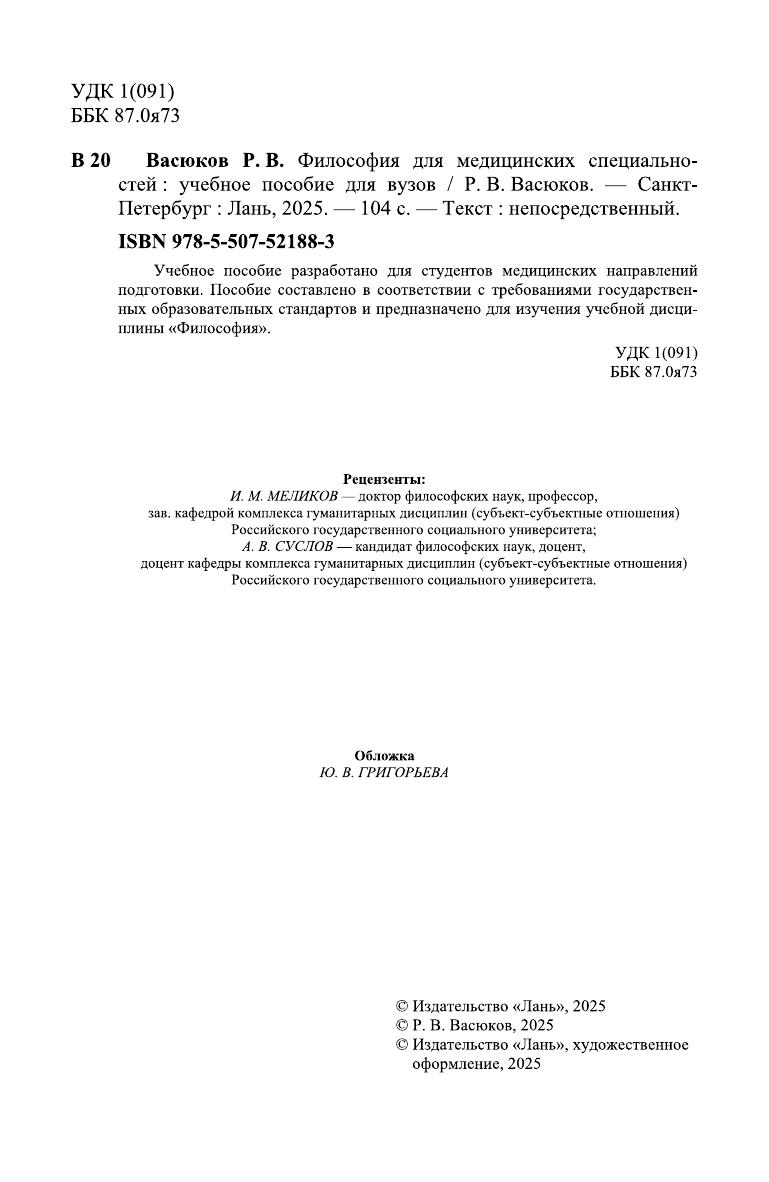 УДК 1(091)
ББК 87.0я73

В 20 Васюков Р. В. Философия для медицинских специальностей : учебное пособие для вузов / Р. В. Васюков. — Санкт-Петербург : Лань, 2025. — 104 с. — Текст : непосредственный.

ISBN 978-5-507-52188-3

Учебное пособие разработано для студентов медицинских направлений подготовки. Пособие составлено в соответствии с требованиями государственных образовательных стандартов и предназначено для изучения учебной дисциплины «Философия».

УДК 1(091)
ББК 87.0я73

Рецензенты:
И. М. МЕЛИКОВ — доктор философских наук, профессор, зав. кафедрой комплекса гуманитарных дисциплин (субъект-субъектные отношения) Российского государственного социального университета;
А. В. СУСЛОВ — кандидат философских наук, доцент, доцент кафедры комплекса гуманитарных дисциплин (субъект-субъектные отношения) Российского государственного социального университета.

Обложка
Ю. В. ГРИГОРЬЕВА

© Издательство «Лань», 2025
© Р. В. Васюков, 2025
© Издательство «Лань», художественное оформление, 2025